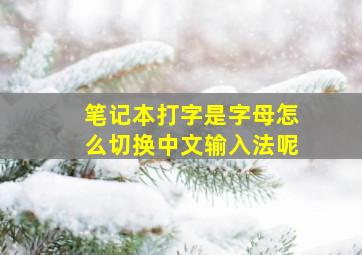 笔记本打字是字母怎么切换中文输入法呢